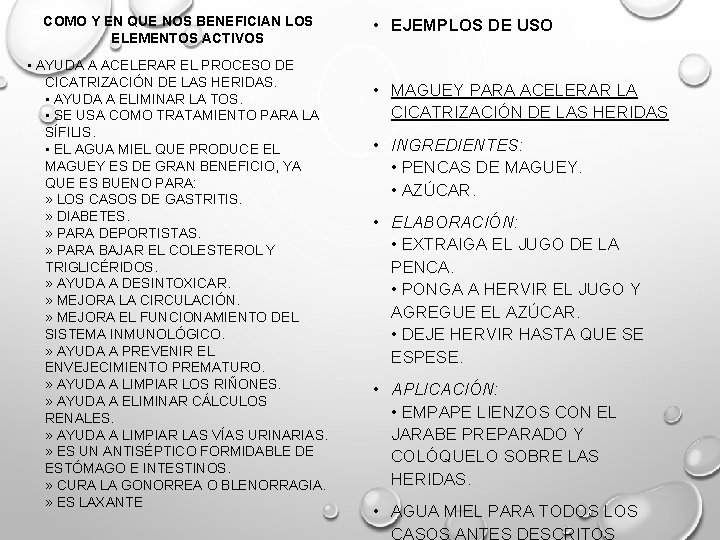 COMO Y EN QUE NOS BENEFICIAN LOS ELEMENTOS ACTIVOS

• AYUDA A ACELERAR EL PROCESO DE CICATRIZACIÓN DE LAS HERIDAS.
• AYUDA A ELIMINAR LA TOS.
• SE USA COMO TRATAMIENTO PARA LA SÍFILIS.
• EL AGUA MIEL QUE PRODUCE EL MAGUEY ES DE GRAN BENEFICIO, YA QUE ES BUENO PARA:
» LOS CASOS DE GASTRITIS.
» DIABETES.
» PARA DEPORTISTAS.
» PARA BAJAR EL COLESTEROL Y TRIGLICÉRIDOS.
» AYUDA A DESINTOXICAR.
» MEJORA LA CIRCULACIÓN.
» MEJORA EL FUNCIONAMIENTO DEL SISTEMA INMUNOLÓGICO.
» AYUDA A PREVENIR EL ENVEJECIMIENTO PREMATURO.
» AYUDA A LIMPIAR LOS RIÑONES.
» AYUDA A ELIMINAR CÁLCULOS RENALES.
» AYUDA A LIMPIAR LAS VÍAS URINARIAS.
» ES UN ANTISÉPTICO FORMIDABLE DE ESTÓMAGO E INTESTINOS.
» CURA LA GONORREA O BLENORRAGIA.
» ES LAXANTE

• EJEMPLOS DE USO

• MAGUEY PARA ACELERAR LA CICATRIZACIÓN DE LAS HERIDAS

• INGREDIENTES:
• PENCAS DE MAGUEY.
• AZÚCAR.

• ELABORACIÓN:
• EXTRAIGA EL JUGO DE LA PENCA.
• PONGA A HERVIR EL JUGO Y AGREGUE EL AZÚCAR.
• DEJE HERVIR HASTA QUE SE ESPESE.

• APLICACIÓN:
• EMPAPE LIENZOS CON EL JARABE PREPARADO Y COLÓQUELO SOBRE LAS HERIDAS.

• AGUA MIEL PARA TODOS LOS CASOS ANTES DESCRITOS